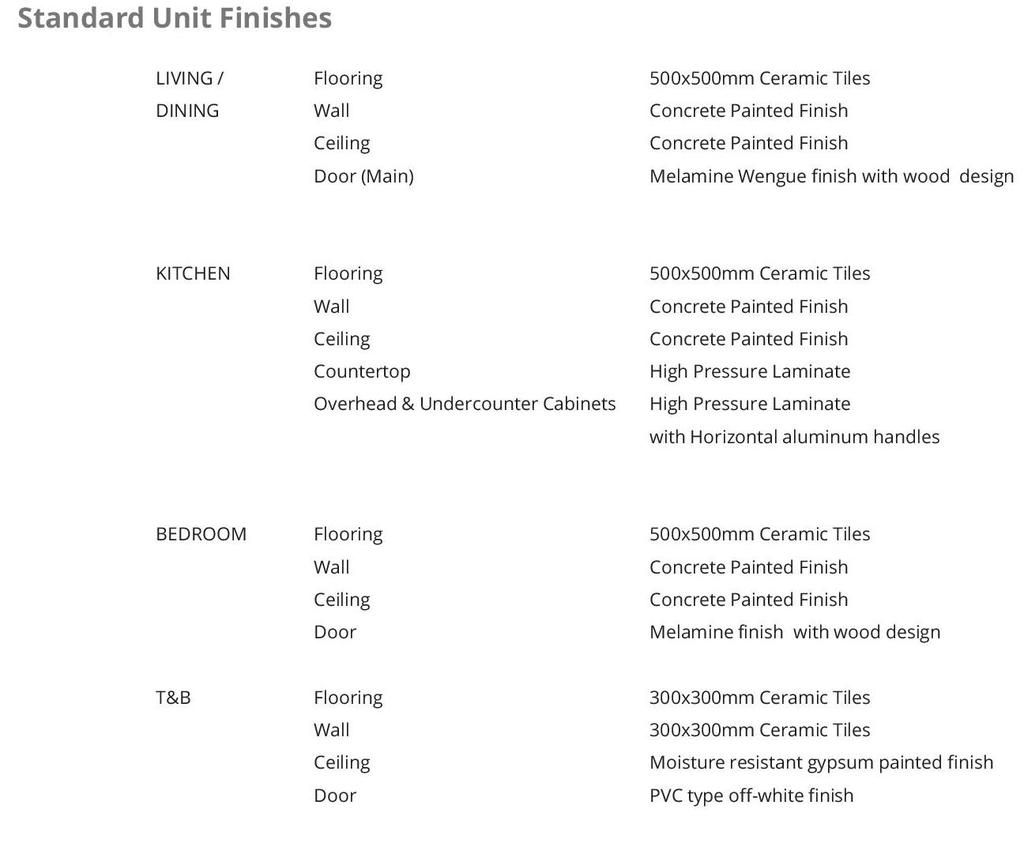 Standard Unit Finishes

| | | |
|---|---|---|
| LIVING / DINING | Flooring | 500x500mm Ceramic Tiles |
| | Wall | Concrete Painted Finish |
| | Ceiling | Concrete Painted Finish |
| | Door (Main) | Melamine Wengue finish with wood design |
| KITCHEN | Flooring | 500x500mm Ceramic Tiles |
| | Wall | Concrete Painted Finish |
| | Ceiling | Concrete Painted Finish |
| | Countertop | High Pressure Laminate |
| | Overhead & Undercounter Cabinets | High Pressure Laminate with Horizontal aluminum handles |
| BEDROOM | Flooring | 500x500mm Ceramic Tiles |
| | Wall | Concrete Painted Finish |
| | Ceiling | Concrete Painted Finish |
| | Door | Melamine finish with wood design |
| T&B | Flooring | 300x300mm Ceramic Tiles |
| | Wall | 300x300mm Ceramic Tiles |
| | Ceiling | Moisture resistant gypsum painted finish |
| | Door | PVC type off-white finish |